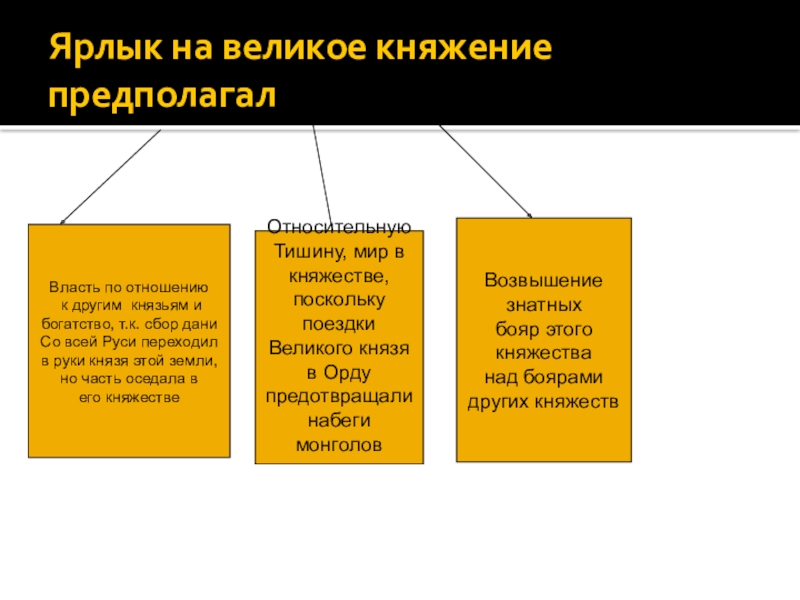 Ярлык на великое княжение предполагал

Власть по отношению к другим князьям и богатство, т.к. сбор дани Со всей Руси переходил в руки князя этой земли, но часть оседала в его княжестве

Относительную Тишину, мир в княжестве, поскольку поездки Великого князя в Орду предотвращали набеги монголов

Возвышение знатных бояр этого княжества над боярами других княжеств